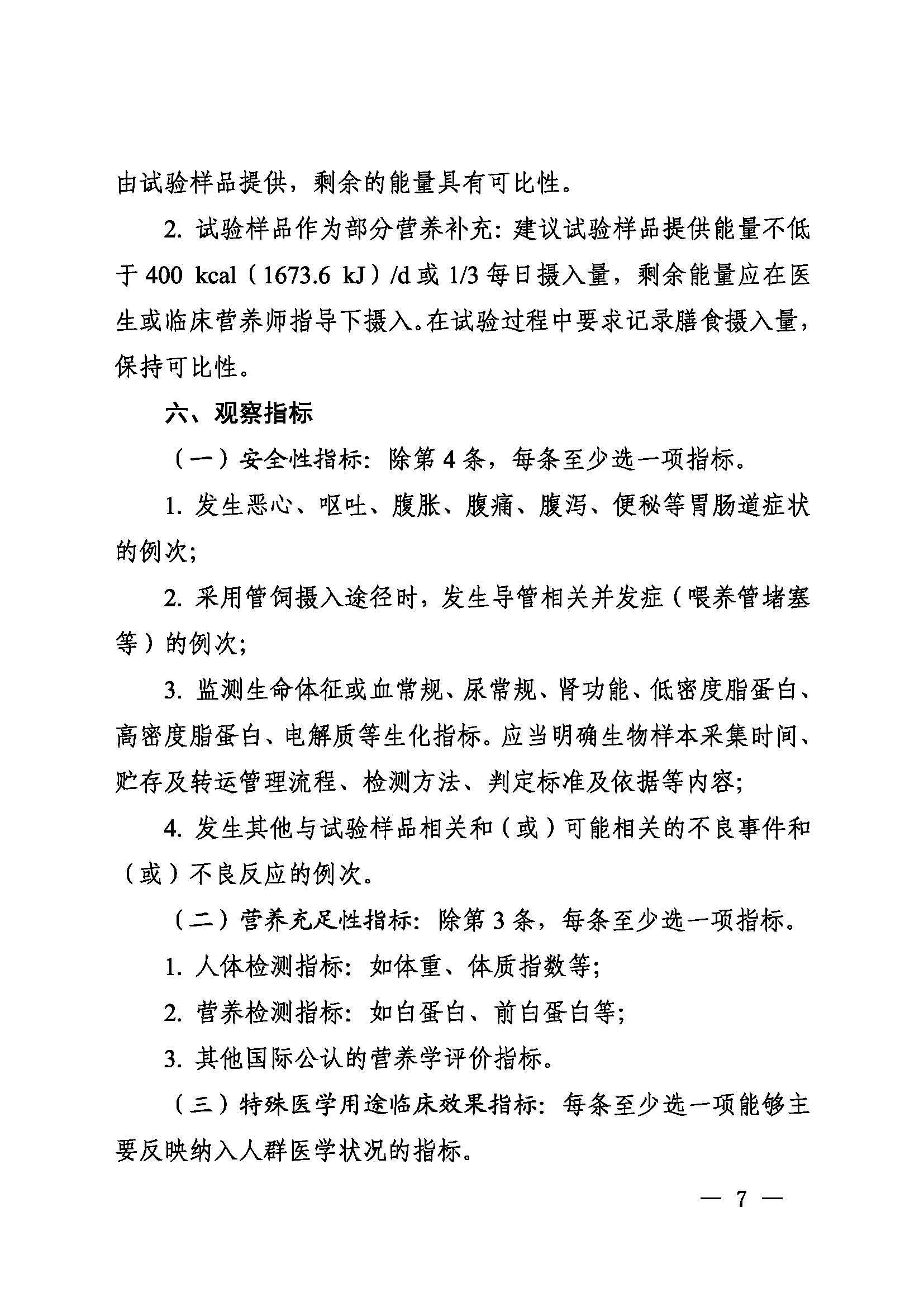 由试验样品提供，剩余的能量具有可比性。

2. 试验样品作为部分营养补充：建议试验样品提供能量不低于 400 kcal（1673.6 kJ）/d 或 1/3 每日摄入量，剩余能量应在医生或临床营养师指导下摄入。在试验过程中要求记录膳食摄入量，保持可比性。

六、观察指标

（一）安全性指标：除第 4 条，每条至少选一项指标。

1. 发生恶心、呕吐、腹胀、腹痛、腹泻、便秘等胃肠道症状的例次；

2. 采用管饲摄入途径时，发生导管相关并发症（喂养管堵塞等）的例次；

3. 监测生命体征或血常规、尿常规、肾功能、低密度脂蛋白、高密度脂蛋白、电解质等生化指标。应当明确生物样本采集时间、贮存及转运管理流程、检测方法、判定标准及依据等内容；

4. 发生其他与试验样品相关和（或）可能相关的不良事件和（或）不良反应的例次。

（二）营养充足性指标：除第 3 条，每条至少选一项指标。

1. 人体检测指标：如体重、体质指数等；

2. 营养检测指标：如白蛋白、前白蛋白等；

3. 其他国际公认的营养学评价指标。

（三）特殊医学用途临床效果指标：每条至少选一项能够主要反映纳入人群医学状况的指标。

— 7 —